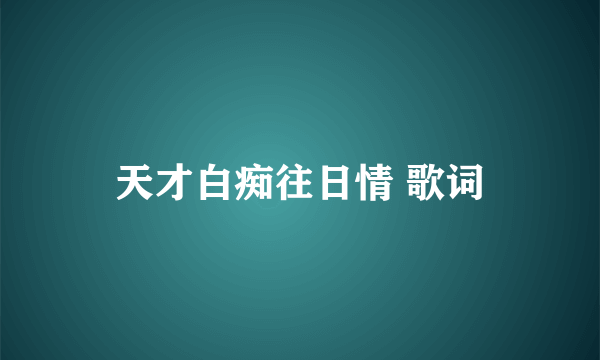 天才白痴往日情 歌词